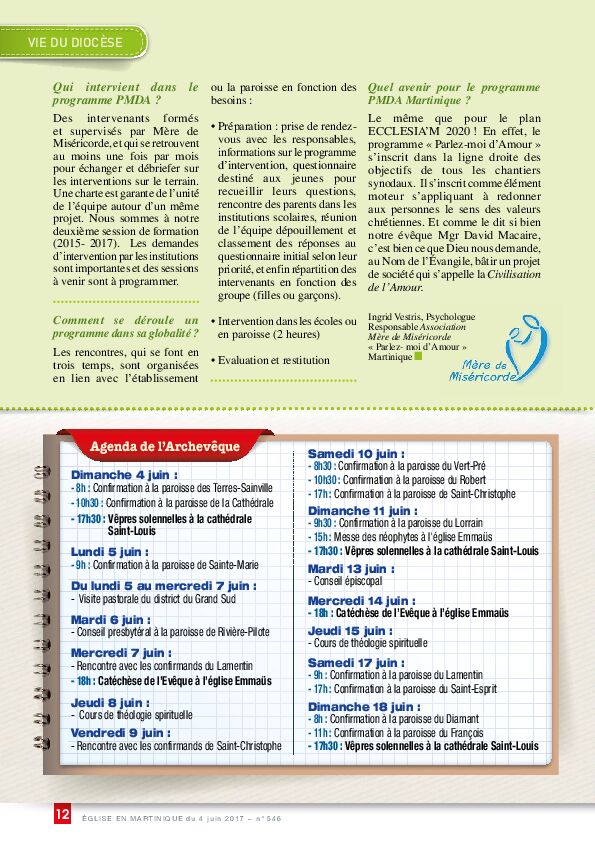 VIE DU DIOCÈSE

Qui intervient dans le programme PMDA ?

Des intervenants formés et supervisés par Mère de Miséricorde, et qui se retrouvent au moins une fois par mois pour échanger et débriefer sur les interventions sur le terrain. Une charte est garante de l'unité de l'équipe autour d'un même projet. Nous sommes à notre deuxième session de formation (2015- 2017). Les demandes d'intervention par les institutions sont importantes et des sessions à venir sont à programmer.

Comment se déroule un programme dans sa globalité ?

Les rencontres, qui se font en trois temps, sont organisées en lien avec l'établissement ou la paroisse en fonction des besoins :

• Préparation : prise de rendez-vous avec les responsables, informations sur le programme d'intervention, questionnaire destiné aux jeunes pour recueillir leurs questions, rencontre des parents dans les institutions scolaires, réunion de l'équipe dépouillement et classement des réponses au questionnaire initial selon leur priorité, et enfin répartition des intervenants en fonction des groupe (filles ou garçons).

• Intervention dans les écoles ou en paroisse (2 heures)

• Evaluation et restitution

Quel avenir pour le programme PMDA Martinique ?

Le même que pour le plan ECCLESIA'M 2020 ! En effet, le programme « Parlez-moi d'Amour » s'inscrit dans la ligne droite des objectifs de tous les chantiers synodaux. Il s'inscrit comme élément moteur s'appliquant à redonner aux personnes le sens des valeurs chrétiennes. Et comme le dit si bien notre évêque Mgr David Macaire, c'est bien ce que Dieu nous demande, au Nom de l'Évangile, bâtir un projet de société qui s'appelle la Civilisation de l'Amour.

Ingrid Vestris, Psychologue
Responsable Association Mère de Miséricorde « Parlez- moi d'Amour » Martinique

Mère de Miséricorde

Agenda de l'Archevêque

Dimanche 4 juin :
- 8h : Confirmation à la paroisse des Terres-Sainville
- 10h30 : Confirmation à la paroisse de la Cathédrale
- 17h30 : Vêpres solennelles à la cathédrale Saint-Louis

Lundi 5 juin :
- 9h : Confirmation à la paroisse de Sainte-Marie

Du lundi 5 au mercredi 7 juin :
- Visite pastorale du district du Grand Sud

Mardi 6 juin :
- Conseil presbytéral à la paroisse de Rivière-Pilote

Mercredi 7 juin :
- Rencontre avec les confirmands du Lamentin
- 18h : Catéchèse de l'Evêque à l'église Emmaüs

Jeudi 8 juin :
- Cours de théologie spirituelle

Vendredi 9 juin :
- Rencontre avec les confirmands de Saint-Christophe

Samedi 10 juin :
- 8h30 : Confirmation à la paroisse du Vert-Pré
- 10h30 : Confirmation à la paroisse du Robert
- 17h : Confirmation à la paroisse de Saint-Christophe

Dimanche 11 juin :
- 9h30 : Confirmation à la paroisse du Lorrain
- 15h : Messe des néophytes à l'église Emmaüs
- 17h30 : Vêpres solennelles à la cathédrale Saint-Louis

Mardi 13 juin :
- Conseil épiscopal

Mercredi 14 juin :
- 18h : Catéchèse de l'Evêque à l'église Emmaüs

Jeudi 15 juin :
- Cours de théologie spirituelle

Samedi 17 juin :
- 9h : Confirmation à la paroisse du Lamentin
- 17h : Confirmation à la paroisse du Saint-Esprit

Dimanche 18 juin :
- 8h : Confirmation à la paroisse du Diamant
- 11h : Confirmation à la paroisse du François
- 17h30 : Vêpres solennelles à la cathédrale Saint-Louis

12 ÉGLISE EN MARTINIQUE du 4 juin 2017 – n° 546